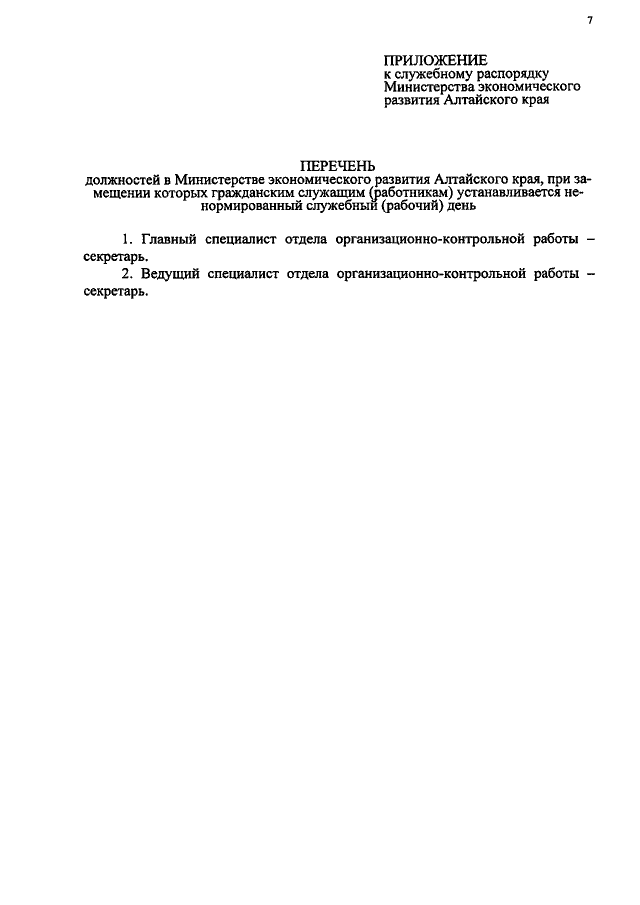 7

ПРИЛОЖЕНИЕ
к служебному распорядку Министерства экономического развития Алтайского края

ПЕРЕЧЕНЬ
должностей в Министерстве экономического развития Алтайского края, при замещении которых гражданским служащим (работникам) устанавливается ненормированный служебный (рабочий) день

1. Главный специалист отдела организационно-контрольной работы – секретарь.

2. Ведущий специалист отдела организационно-контрольной работы – секретарь.